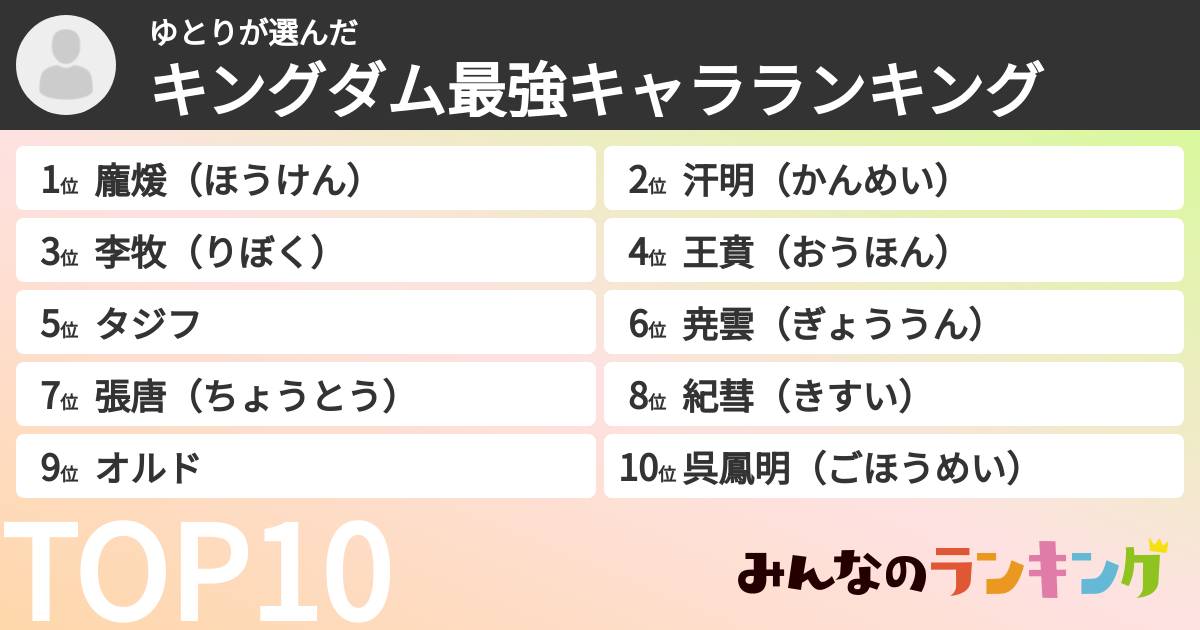 ゆとりが選んだ
キングダム最強キャラランキング

1位 龐煖（ほうけん）
2位 汗明（かんめい）
3位 李牧（りぼく）
4位 王賁（おうほん）
5位 タジフ
6位 尭雲（ぎょううん）
7位 張唐（ちょうとう）
8位 紀彗（きすい）
9位 オルド
10位 呉鳳明（ごほうめい）

TOP10

みんなのランキング